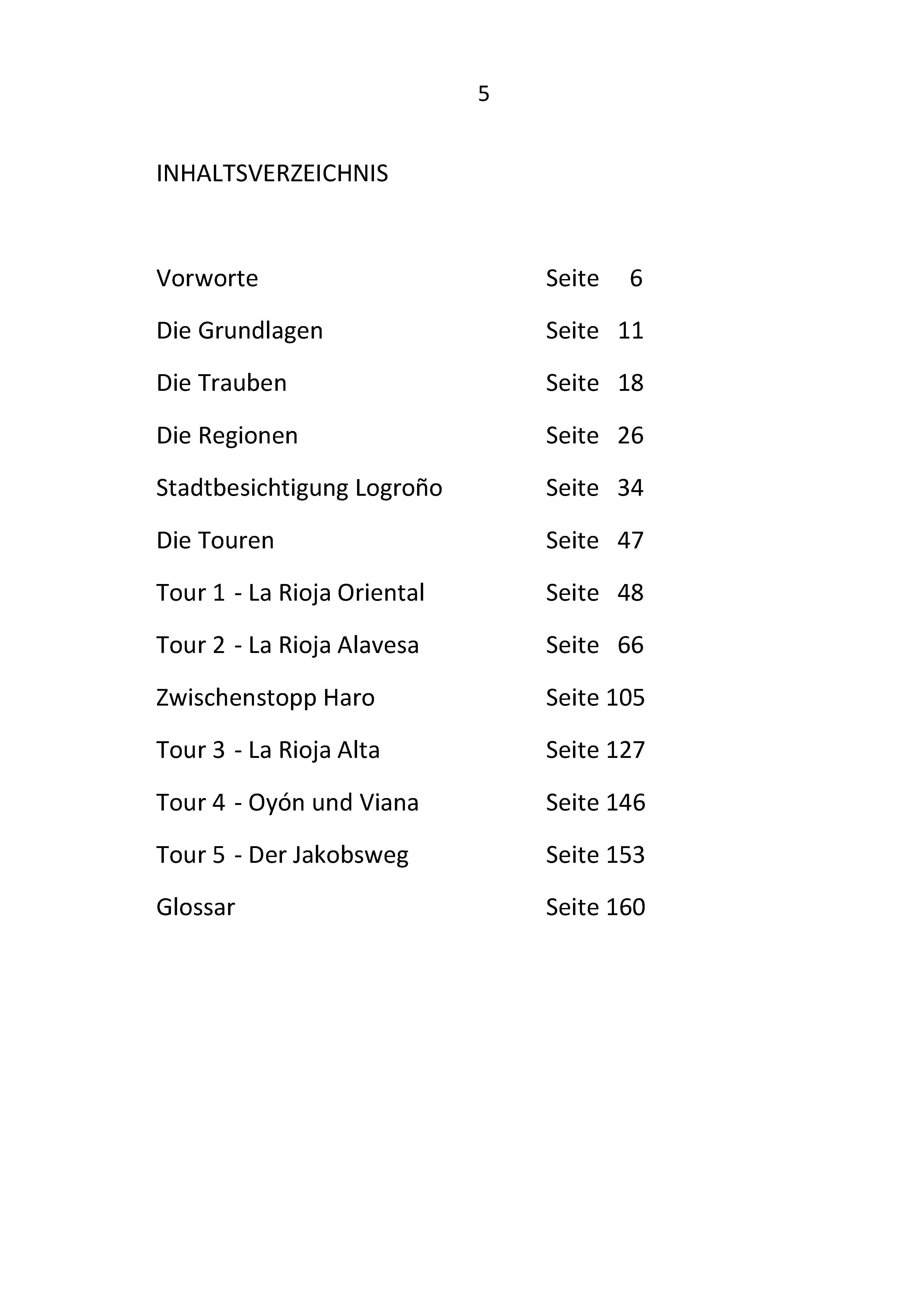 5

INHALTSVERZEICHNIS

Vorworte Seite 6

Die Grundlagen Seite 11

Die Trauben Seite 18

Die Regionen Seite 26

Stadtbesichtigung Logroño Seite 34

Die Touren Seite 47

Tour 1 - La Rioja Oriental Seite 48

Tour 2 - La Rioja Alavesa Seite 66

Zwischenstopp Haro Seite 105

Tour 3 - La Rioja Alta Seite 127

Tour 4 - Oyón und Viana Seite 146

Tour 5 - Der Jakobsweg Seite 153

Glossar Seite 160